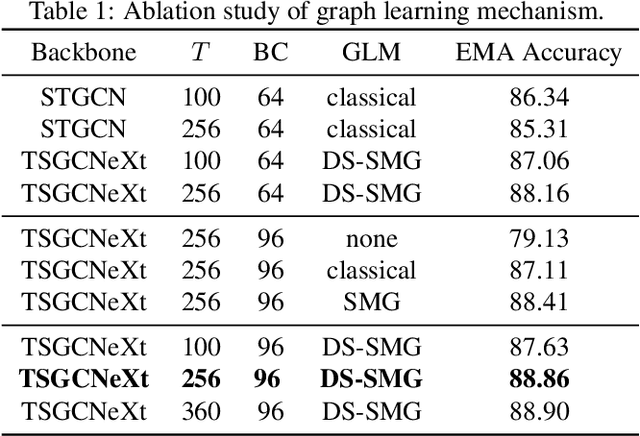 Table 1: Ablation study of graph learning mechanism.

| Backbone | $T$ | BC | GLM | EMA Accuracy |
|---|---|---|---|---|
| STGCN | 100 | 64 | classical | 86.34 |
| STGCN | 256 | 64 | classical | 85.31 |
| TSGCNeXt | 100 | 64 | DS-SMG | 87.06 |
| TSGCNeXt | 256 | 64 | DS-SMG | 88.16 |
| TSGCNeXt | 256 | 96 | none | 79.13 |
| TSGCNeXt | 256 | 96 | classical | 87.11 |
| TSGCNeXt | 256 | 96 | SMG | 88.41 |
| TSGCNeXt | 100 | 96 | DS-SMG | 87.63 |
| **TSGCNeXt** | **256** | **96** | **DS-SMG** | **88.86** |
| TSGCNeXt | 360 | 96 | DS-SMG | 88.90 |